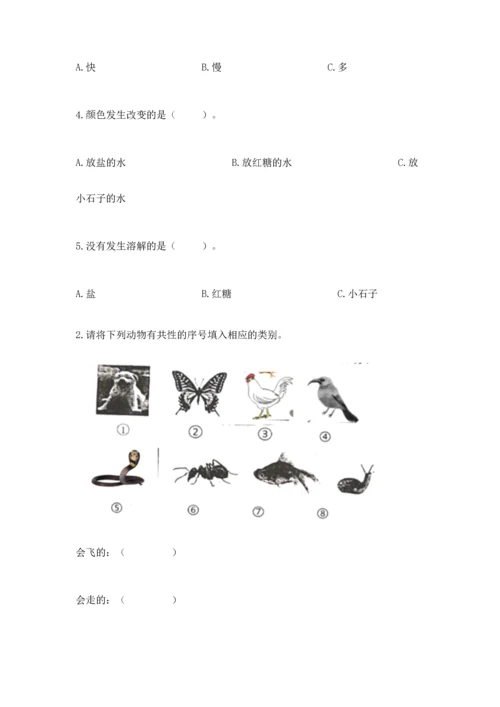 A. 快　　B. 慢　　C. 多

4. 颜色发生改变的是（　　）。

A. 放盐的水　　B. 放红糖的水　　C. 放小石子的水

5. 没有发生溶解的是（　　）。

A. 盐　　B. 红糖　　C. 小石子

2. 请将下列动物有共性的序号填入相应的类别。

①　②　③　④

⑤　⑥　⑦　⑧

会飞的：（　　　　）

会走的：（　　　　）